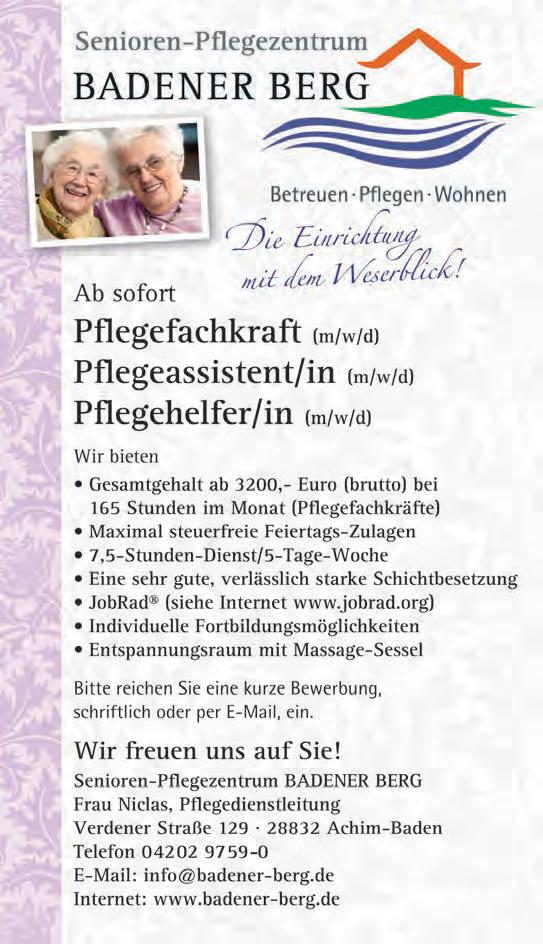 Senioren-Pflegezentrum
BADENER BERG

Betreuen · Pflegen · Wohnen

Die Einrichtung mit dem Weserblick!

Ab sofort
Pflegefachkraft (m/w/d)
Pflegeassistent/in (m/w/d)
Pflegehelfer/in (m/w/d)

Wir bieten
• Gesamtgehalt ab 3200,- Euro (brutto) bei 165 Stunden im Monat (Pflegefachkräfte)
• Maximal steuerfreie Feiertags-Zulagen
• 7,5-Stunden-Dienst/5-Tage-Woche
• Eine sehr gute, verlässlich starke Schichtbesetzung
• JobRad® (siehe Internet www.jobrad.org)
• Individuelle Fortbildungsmöglichkeiten
• Entspannungsraum mit Massage-Sessel

Bitte reichen Sie eine kurze Bewerbung, schriftlich oder per E-Mail, ein.

Wir freuen uns auf Sie!
Senioren-Pflegezentrum BADENER BERG
Frau Niclas, Pflegedienstleitung
Verdener Straße 129 · 28832 Achim-Baden
Telefon 04202 9759-0
E-Mail: info@badener-berg.de
Internet: www.badener-berg.de